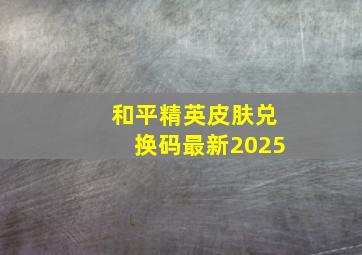 和平精英皮肤兑换码最新2025